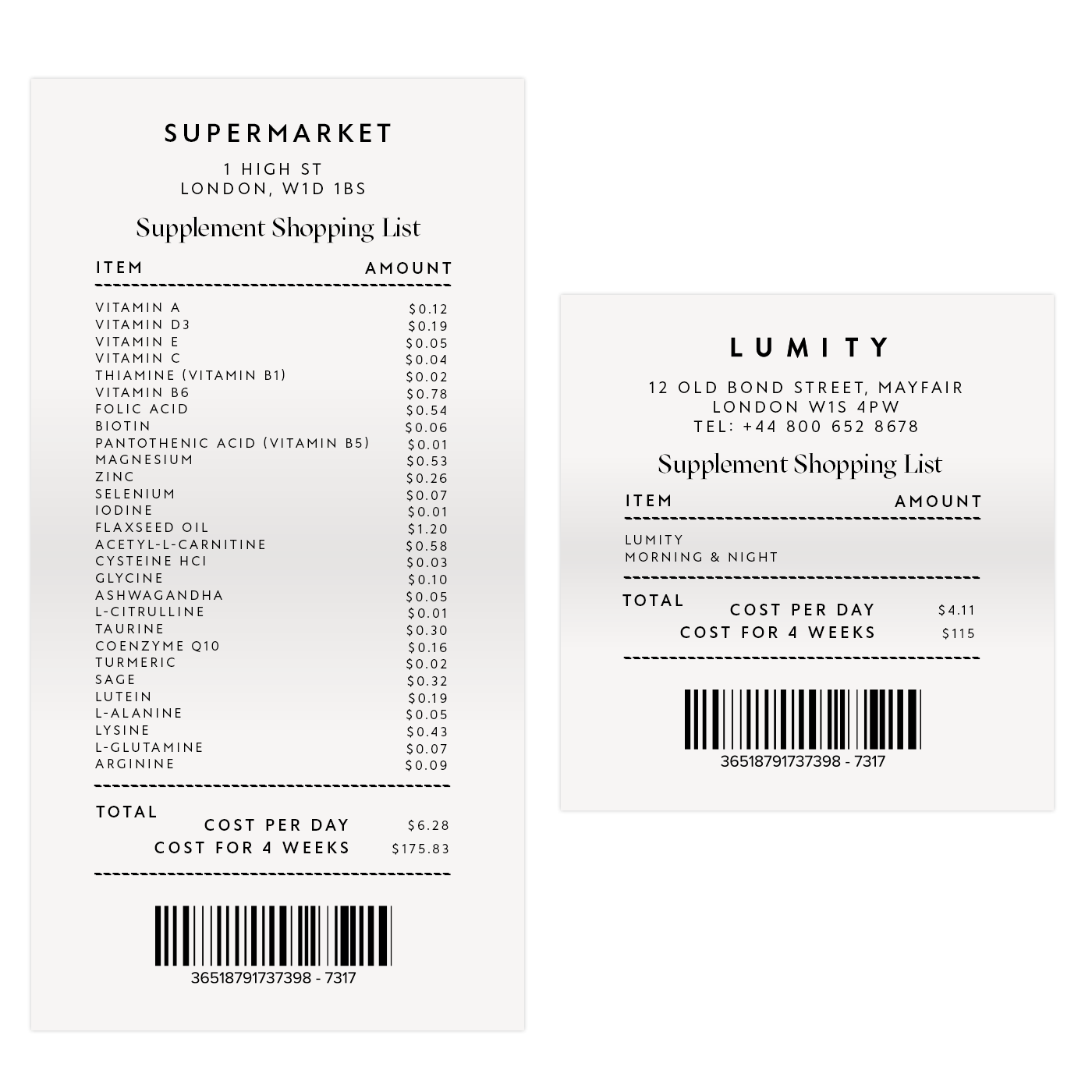 SUPERMARKET

1 HIGH ST
LONDON, W1D 1BS

Supplement Shopping List

| ITEM | AMOUNT |
|---|---|
| VITAMIN A | $0.12 |
| VITAMIN D3 | $0.19 |
| VITAMIN E | $0.05 |
| VITAMIN C | $0.04 |
| THIAMINE (VITAMIN B1) | $0.02 |
| VITAMIN B6 | $0.78 |
| FOLIC ACID | $0.54 |
| BIOTIN | $0.06 |
| PANTOTHENIC ACID (VITAMIN B5) | $0.01 |
| MAGNESIUM | $0.53 |
| ZINC | $0.26 |
| SELENIUM | $0.07 |
| IODINE | $0.01 |
| FLAXSEED OIL | $1.20 |
| ACETYL-L-CARNITINE | $0.58 |
| CYSTEINE HCI | $0.03 |
| GLYCINE | $0.10 |
| ASHWAGANDHA | $0.05 |
| L-CITRULLINE | $0.01 |
| TAURINE | $0.30 |
| COENZYME Q10 | $0.16 |
| TURMERIC | $0.02 |
| SAGE | $0.32 |
| LUTEIN | $0.19 |
| L-ALANINE | $0.05 |
| LYSINE | $0.43 |
| L-GLUTAMINE | $0.07 |
| ARGININE | $0.09 |

TOTAL
COST PER DAY $6.28
COST FOR 4 WEEKS $175.83

36518791737398 - 7317

LUMITY

12 OLD BOND STREET, MAYFAIR
LONDON W1S 4PW
TEL: +44 800 652 8678

Supplement Shopping List

ITEM AMOUNT

LUMITY
MORNING & NIGHT

TOTAL
COST PER DAY $4.11
COST FOR 4 WEEKS $115

36518791737398 - 7317